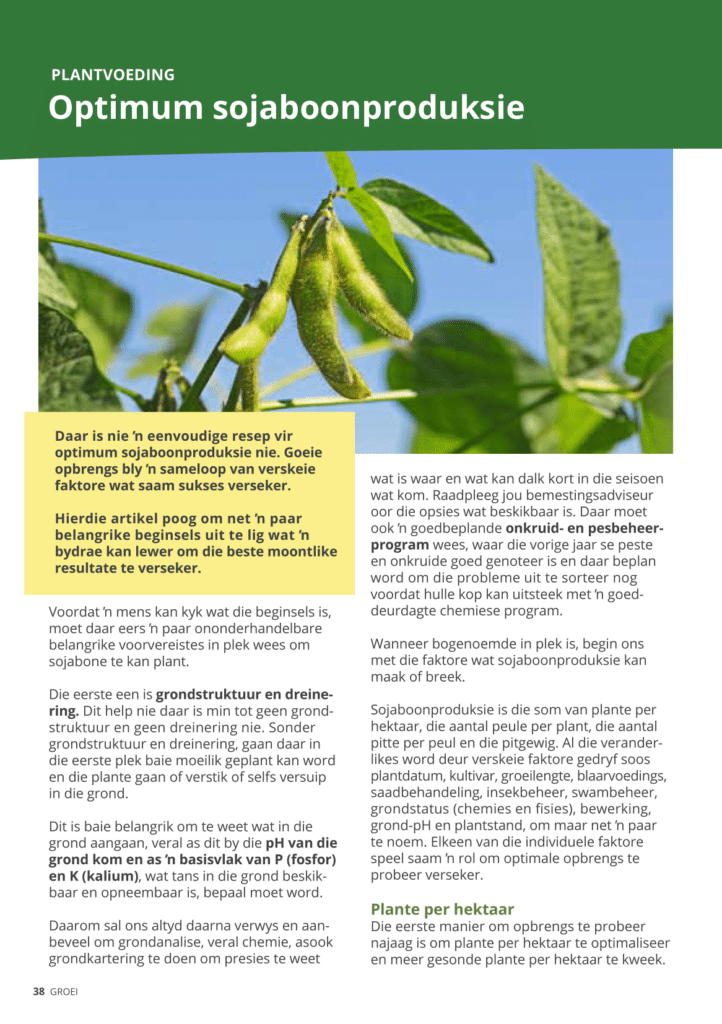 PLANTVOEDING

Optimum sojaboonproduksie

Daar is nie 'n eenvoudige resep vir optimum sojaboonproduksie nie. Goeie opbrengs bly 'n sameloop van verskeie faktore wat saam sukses verseker.

Hierdie artikel poog om net 'n paar belangrike beginsels uit te lig wat 'n bydrae kan lewer om die beste moontlike resultate te verseker.

Voordat 'n mens kan kyk wat die beginsels is, moet daar eers 'n paar ononderhandelbare belangrike voorvereistes in plek wees om sojabone te kan plant.

Die eerste een is grondstruktuur en dreinering. Dit help nie daar is min tot geen grondstruktuur en geen dreinering nie. Sonder grondstruktuur en dreinering, gaan daar in die eerste plek baie moeilik geplant kan word en die plante gaan of verstik of selfs versuip in die grond.

Dit is baie belangrik om te weet wat in die grond aangaan, veral as dit by die pH van die grond kom en as 'n basisvlak van P (fosfor) en K (kalium), wat tans in die grond beskikbaar en opneembaar is, bepaal moet word.

Daarom sal ons altyd daarna verwys en aanbeveel om grondanalise, veral chemie, asook grondkartering te doen om presies te weet wat is waar en wat kan dalk kort in die seisoen wat kom. Raadpleeg jou bemestingsadviseur oor die opsies wat beskikbaar is. Daar moet ook 'n goedbeplande onkruid- en pesbeheerprogram wees, waar die vorige jaar se peste en onkruide goed genoteer is en daar beplan word om die probleme uit te sorteer nog voordat hulle kop kan uitsteek met 'n goeddeurdagte chemiese program.

Wanneer bogenoemde in plek is, begin ons met die faktore wat sojaboonproduksie kan maak of breek.

Sojaboonproduksie is die som van plante per hektaar, die aantal peule per plant, die aantal pitte per peul en die pitgewig. Al die veranderlikes word deur verskeie faktore gedryf soos plantdatum, kultivar, groeilengte, blaarvoedings, saadbehandeling, insekbeheer, swambeheer, grondstatus (chemies en fisies), bewerking, grond-pH en plantstand, om maar net 'n paar te noem. Elkeen van die individuele faktore speel saam 'n rol om optimale opbrengs te probeer verseker.

Plante per hektaar
Die eerste manier om opbrengs te probeer najaag is om plante per hektaar te optimaliseer en meer gesonde plante per hektaar te kweek.

38 GROEI